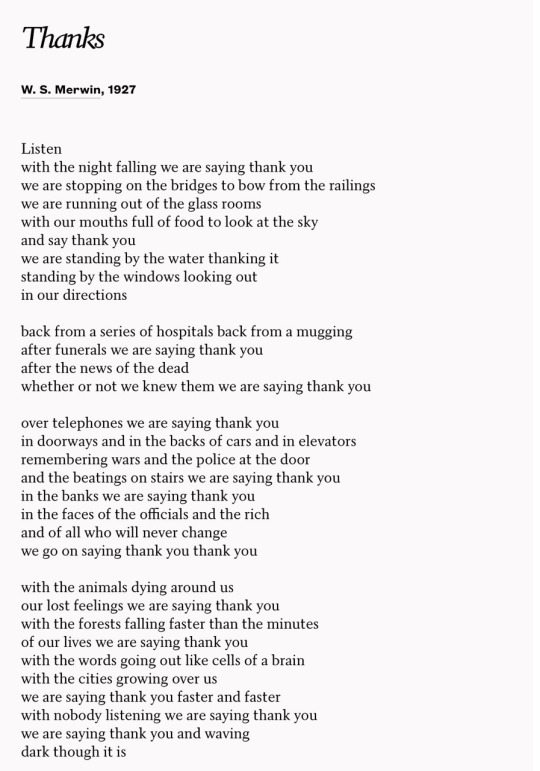 Thanks

W. S. Merwin, 1927

Listen
with the night falling we are saying thank you
we are stopping on the bridges to bow from the railings
we are running out of the glass rooms
with our mouths full of food to look at the sky
and say thank you
we are standing by the water thanking it
standing by the windows looking out
in our directions

back from a series of hospitals back from a mugging
after funerals we are saying thank you
after the news of the dead
whether or not we knew them we are saying thank you

over telephones we are saying thank you
in doorways and in the backs of cars and in elevators
remembering wars and the police at the door
and the beatings on stairs we are saying thank you
in the banks we are saying thank you
in the faces of the officials and the rich
and of all who will never change
we go on saying thank you thank you

with the animals dying around us
our lost feelings we are saying thank you
with the forests falling faster than the minutes
of our lives we are saying thank you
with the words going out like cells of a brain
with the cities growing over us
we are saying thank you faster and faster
with nobody listening we are saying thank you
we are saying thank you and waving
dark though it is